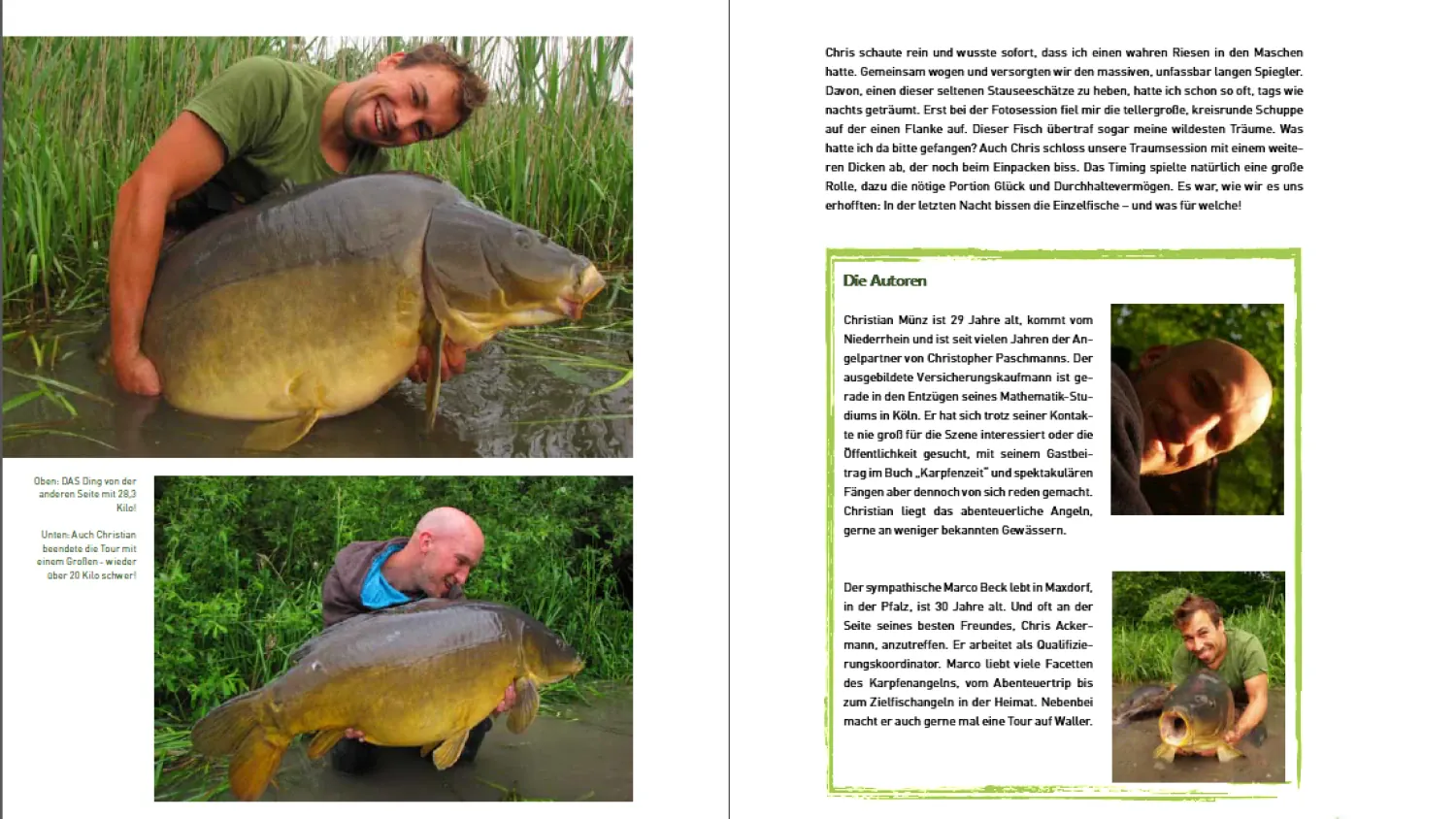 Oben: DAS Ding von der anderen Seite mit 28,3 Kilo!

Unten: Auch Christian beendete die Tour mit einem Großen - wieder über 20 Kilo schwer!

Chris schaute rein und wusste sofort, dass ich einen wahren Riesen in den Maschen hatte. Gemeinsam wogen und versorgten wir den massiven, unfassbar langen Spiegler. Davon, einen dieser seltenen Stauseeschätze zu heben, hatte ich schon so oft, tags wie nachts geträumt. Erst bei der Fotosession fiel mir die tellergroße, kreisrunde Schuppe auf der einen Flanke auf. Dieser Fisch übertraf sogar meine wildesten Träume. Was hatte ich da bitte gefangen? Auch Chris schloss unsere Traumsession mit einem weiteren Dicken ab, der noch beim Einpacken biss. Das Timing spielte natürlich eine große Rolle, dazu die nötige Portion Glück und Durchhaltevermögen. Es war, wie wir es uns erhofften: In der letzten Nacht bissen die Einzelfische – und was für welche!

Die Autoren

Christian Münz ist 29 Jahre alt, kommt vom Niederrhein und ist seit vielen Jahren der Angelpartner von Christopher Paschmanns. Der ausgebildete Versicherungskaufmann ist gerade in den Entzügen seines Mathematik-Studiums in Köln. Er hat sich trotz seiner Kontakte nie groß für die Szene interessiert oder die Öffentlichkeit gesucht, mit seinem Gastbeitrag im Buch „Karpfenzeit" und spektakulären Fängen aber dennoch von sich reden gemacht. Christian liegt das abenteuerliche Angeln, gerne an weniger bekannten Gewässern.

Der sympathische Marco Beck lebt in Maxdorf, in der Pfalz, ist 30 Jahre alt. Und oft an der Seite seines besten Freundes, Chris Ackermann, anzutreffen. Er arbeitet als Qualifizierungskoordinator. Marco liebt viele Facetten des Karpfenangelns, vom Abenteuertrip bis zum Zielfischangeln in der Heimat. Nebenbei macht er auch gerne mal eine Tour auf Waller.